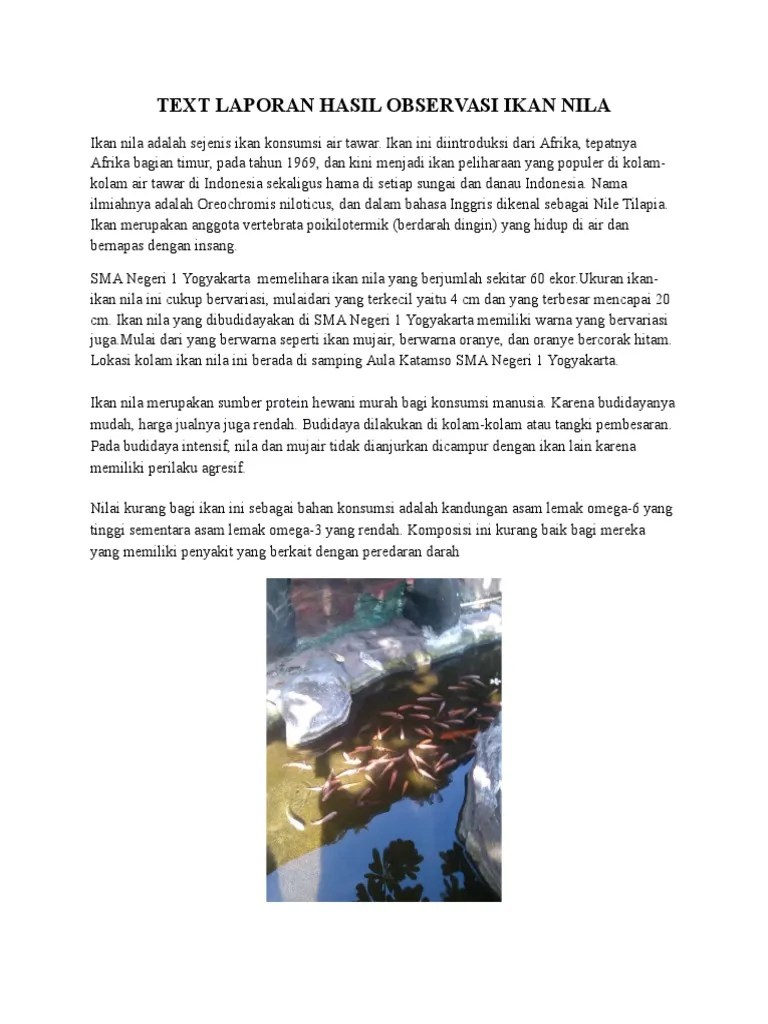 TEXT LAPORAN HASIL OBSERVASI IKAN NILA

Ikan nila adalah sejenis ikan konsumsi air tawar. Ikan ini diintroduksi dari Afrika, tepatnya Afrika bagian timur, pada tahun 1969, dan kini menjadi ikan peliharaan yang populer di kolam-kolam air tawar di Indonesia sekaligus hama di setiap sungai dan danau Indonesia. Nama ilmiahnya adalah Oreochromis niloticus, dan dalam bahasa Inggris dikenal sebagai Nile Tilapia. Ikan merupakan anggota vertebrata poikilotermik (berdarah dingin) yang hidup di air dan bernapas dengan insang.

SMA Negeri 1 Yogyakarta memelihara ikan nila yang berjumlah sekitar 60 ekor.Ukuran ikan-ikan nila ini cukup bervariasi, mulaidari yang terkecil yaitu 4 cm dan yang terbesar mencapai 20 cm. Ikan nila yang dibudidayakan di SMA Negeri 1 Yogyakarta memiliki warna yang bervariasi juga.Mulai dari yang berwarna seperti ikan mujair, berwarna oranye, dan oranye bercorak hitam. Lokasi kolam ikan nila ini berada di samping Aula Katamso SMA Negeri 1 Yogyakarta.

Ikan nila merupakan sumber protein hewani murah bagi konsumsi manusia. Karena budidayanya mudah, harga jualnya juga rendah. Budidaya dilakukan di kolam-kolam atau tangki pembesaran. Pada budidaya intensif, nila dan mujair tidak dianjurkan dicampur dengan ikan lain karena memiliki perilaku agresif.

Nilai kurang bagi ikan ini sebagai bahan konsumsi adalah kandungan asam lemak omega-6 yang tinggi sementara asam lemak omega-3 yang rendah. Komposisi ini kurang baik bagi mereka yang memiliki penyakit yang berkait dengan peredaran darah